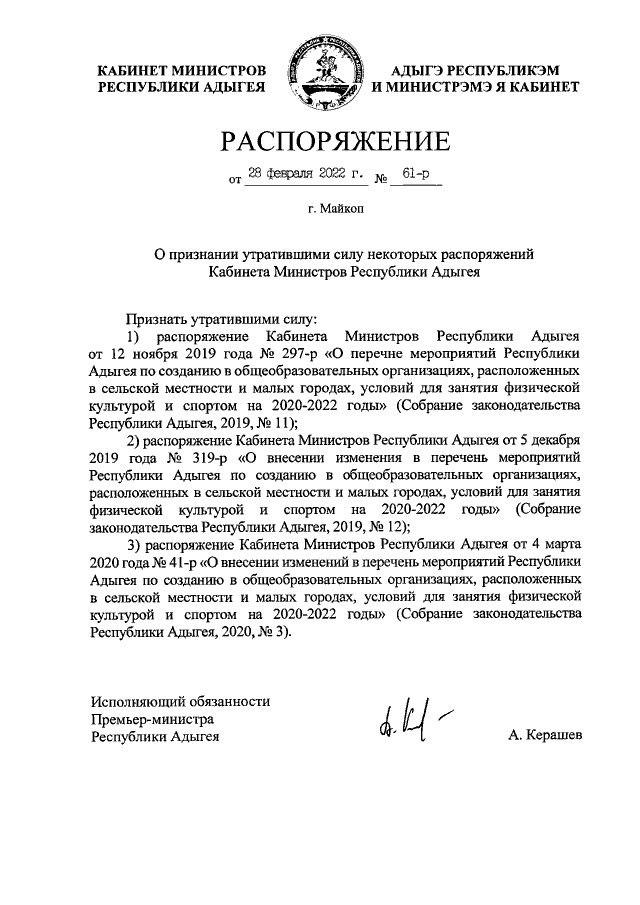 КАБИНЕТ МИНИСТРОВ
РЕСПУБЛИКИ АДЫГЕЯ

АДЫГЭ РЕСПУБЛИКЭМ
И МИНИСТРЭМЭ Я КАБИНЕТ

РАСПОРЯЖЕНИЕ

от 28 февраля 2022 г. № 61-р

г. Майкоп

О признании утратившими силу некоторых распоряжений Кабинета Министров Республики Адыгея

Признать утратившими силу:

1) распоряжение Кабинета Министров Республики Адыгея от 12 ноября 2019 года № 297-р «О перечне мероприятий Республики Адыгея по созданию в общеобразовательных организациях, расположенных в сельской местности и малых городах, условий для занятия физической культурой и спортом на 2020-2022 годы» (Собрание законодательства Республики Адыгея, 2019, № 11);

2) распоряжение Кабинета Министров Республики Адыгея от 5 декабря 2019 года № 319-р «О внесении изменения в перечень мероприятий Республики Адыгея по созданию в общеобразовательных организациях, расположенных в сельской местности и малых городах, условий для занятия физической культурой и спортом на 2020-2022 годы» (Собрание законодательства Республики Адыгея, 2019, № 12);

3) распоряжение Кабинета Министров Республики Адыгея от 4 марта 2020 года № 41-р «О внесении изменений в перечень мероприятий Республики Адыгея по созданию в общеобразовательных организациях, расположенных в сельской местности и малых городах, условий для занятия физической культурой и спортом на 2020-2022 годы» (Собрание законодательства Республики Адыгея, 2020, № 3).

Исполняющий обязанности
Премьер-министра
Республики Адыгея

А. Керашев